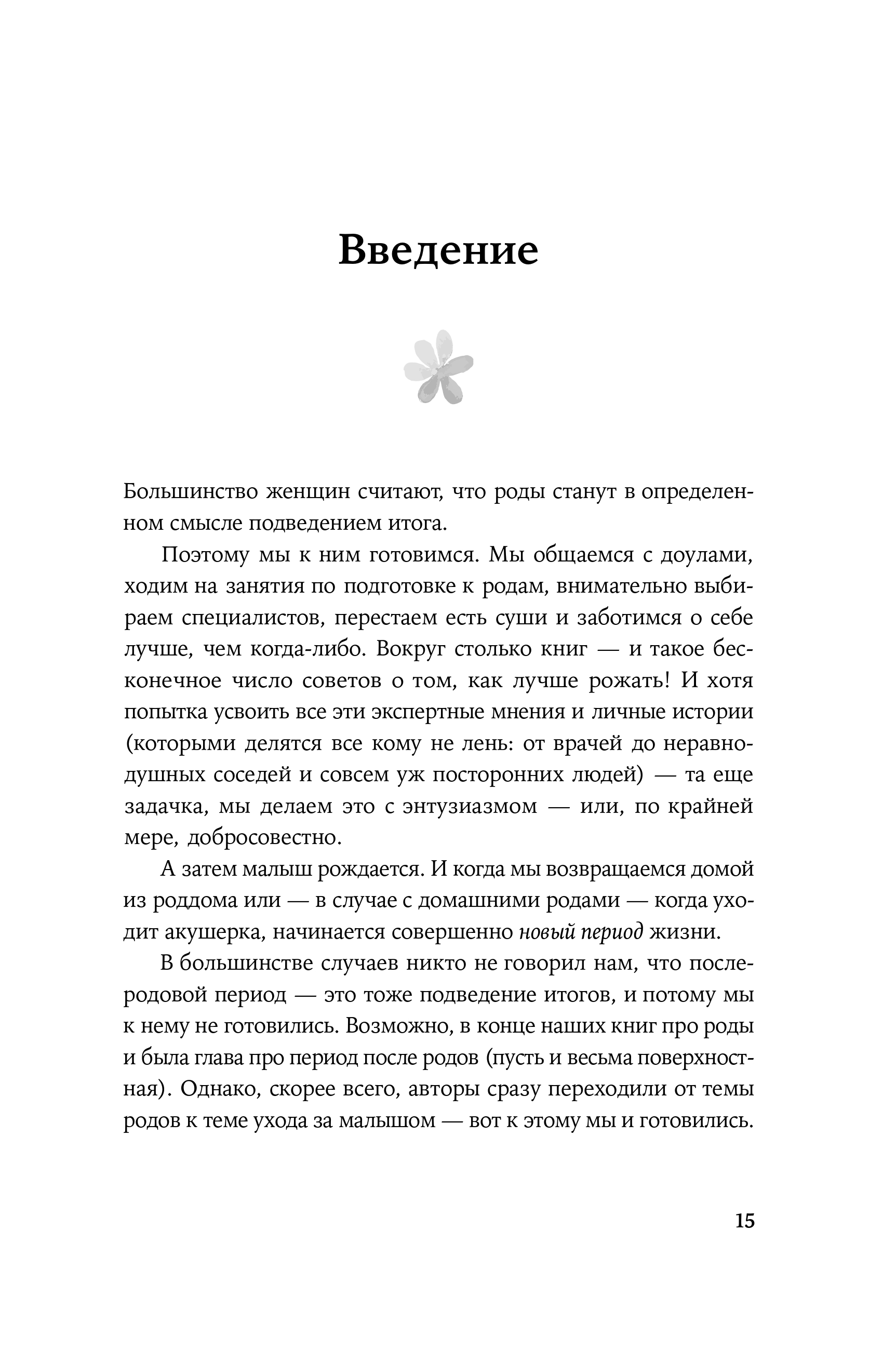 Введение

Большинство женщин считают, что роды станут в определенном смысле подведением итога.

Поэтому мы к ним готовимся. Мы общаемся с доулами, ходим на занятия по подготовке к родам, внимательно выбираем специалистов, перестаем есть суши и заботимся о себе лучше, чем когда-либо. Вокруг столько книг — и такое бесконечное число советов о том, как лучше рожать! И хотя попытка усвоить все эти экспертные мнения и личные истории (которыми делятся все кому не лень: от врачей до неравнодушных соседей и совсем уж посторонних людей) — та еще задачка, мы делаем это с энтузиазмом — или, по крайней мере, добросовестно.

А затем малыш рождается. И когда мы возвращаемся домой из роддома или — в случае с домашними родами — когда уходит акушерка, начинается совершенно новый период жизни.

В большинстве случаев никто не говорил нам, что послеродовой период — это тоже подведение итогов, и потому мы к нему не готовились. Возможно, в конце наших книг про роды и была глава про период после родов (пусть и весьма поверхностная). Однако, скорее всего, авторы сразу переходили от темы родов к теме ухода за малышом — вот к этому мы и готовились.

15